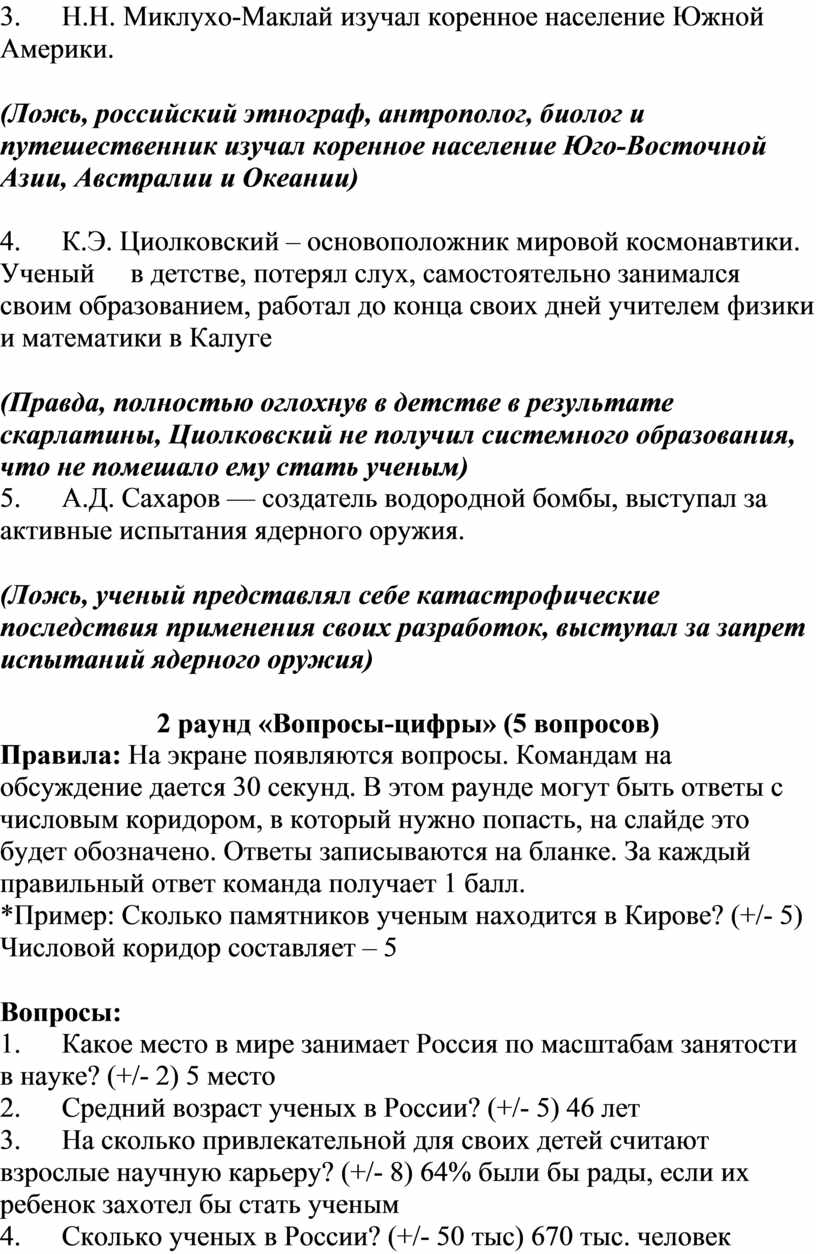 3. Н.Н. Миклухо-Маклай изучал коренное население Южной Америки.

(Ложь, российский этнограф, антрополог, биолог и путешественник изучал коренное население Юго-Восточной Азии, Австралии и Океании)

4. К.Э. Циолковский – основоположник мировой космонавтики. Ученый в детстве, потерял слух, самостоятельно занимался своим образованием, работал до конца своих дней учителем физики и математики в Калуге

(Правда, полностью оглохнув в детстве в результате скарлатины, Циолковский не получил системного образования, что не помешало ему стать ученым)
5. А.Д. Сахаров — создатель водородной бомбы, выступал за активные испытания ядерного оружия.

(Ложь, ученый представлял себе катастрофические последствия применения своих разработок, выступал за запрет испытаний ядерного оружия)

2 раунд «Вопросы-цифры» (5 вопросов)
Правила: На экране появляются вопросы. Командам на обсуждение дается 30 секунд. В этом раунде могут быть ответы с числовым коридором, в который нужно попасть, на слайде это будет обозначено. Ответы записываются на бланке. За каждый правильный ответ команда получает 1 балл.
*Пример: Сколько памятников ученым находится в Кирове? (+/- 5) Числовой коридор составляет – 5

Вопросы:
1. Какое место в мире занимает Россия по масштабам занятости в науке? (+/- 2) 5 место
2. Средний возраст ученых в России? (+/- 5) 46 лет
3. На сколько привлекательной для своих детей считают взрослые научную карьеру? (+/- 8) 64% были бы рады, если их ребенок захотел бы стать ученым
4. Сколько ученых в России? (+/- 50 тыс) 670 тыс. человек